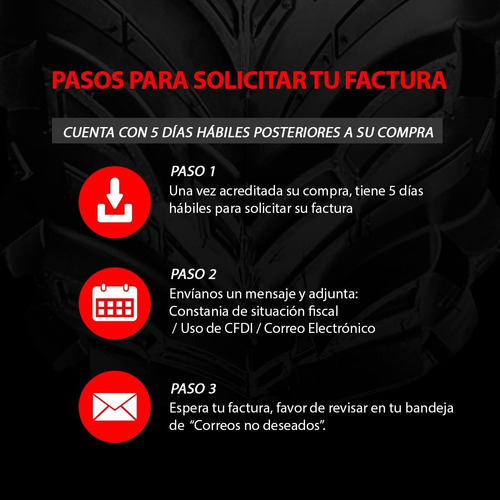 PASOS PARA SOLICITAR TU FACTURA

CUENTA CON 5 DÍAS HÁBILES POSTERIORES A SU COMPRA

PASO 1
Una vez acreditada su compra, tiene 5 días hábiles para solicitar su factura

PASO 2
Envíanos un mensaje y adjunta:
Constania de situación fiscal
/ Uso de CFDI / Correo Electrónico

PASO 3
Espera tu factura, favor de revisar en tu bandeja de "Correos no deseados".